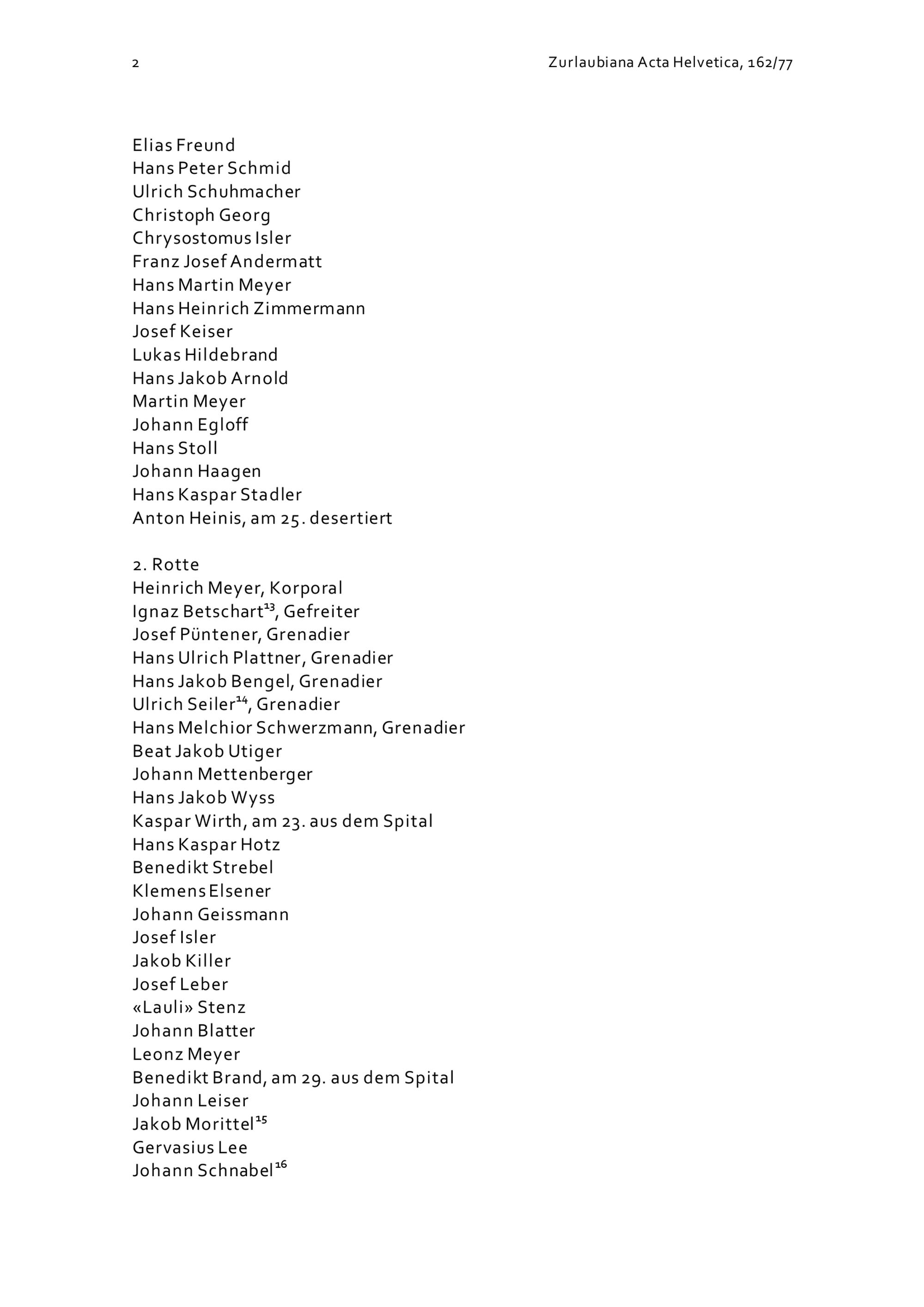 2 Zurlaubiana Acta Helvetica, 162/77

Elias Freund
Hans Peter Schmid
Ulrich Schuhmacher
Christoph Georg
Chrysostomus Isler
Franz Josef Andermatt
Hans Martin Meyer
Hans Heinrich Zimmermann
Josef Keiser
Lukas Hildebrand
Hans Jakob Arnold
Martin Meyer
Johann Egloff
Hans Stoll
Johann Haagen
Hans Kaspar Stadler
Anton Heinis, am 25. desertiert

2. Rotte
Heinrich Meyer, Korporal
Ignaz Betschart$^{13}$, Gefreiter
Josef Püntener, Grenadier
Hans Ulrich Plattner, Grenadier
Hans Jakob Bengel, Grenadier
Ulrich Seiler$^{14}$, Grenadier
Hans Melchior Schwerzmann, Grenadier
Beat Jakob Utiger
Johann Mettenberger
Hans Jakob Wyss
Kaspar Wirth, am 23. aus dem Spital
Hans Kaspar Hotz
Benedikt Strebel
Klemens Elsener
Johann Geissmann
Josef Isler
Jakob Killer
Josef Leber
«Lauli» Stenz
Johann Blatter
Leonz Meyer
Benedikt Brand, am 29. aus dem Spital
Johann Leiser
Jakob Morittel$^{15}$
Gervasius Lee
Johann Schnabel$^{16}$